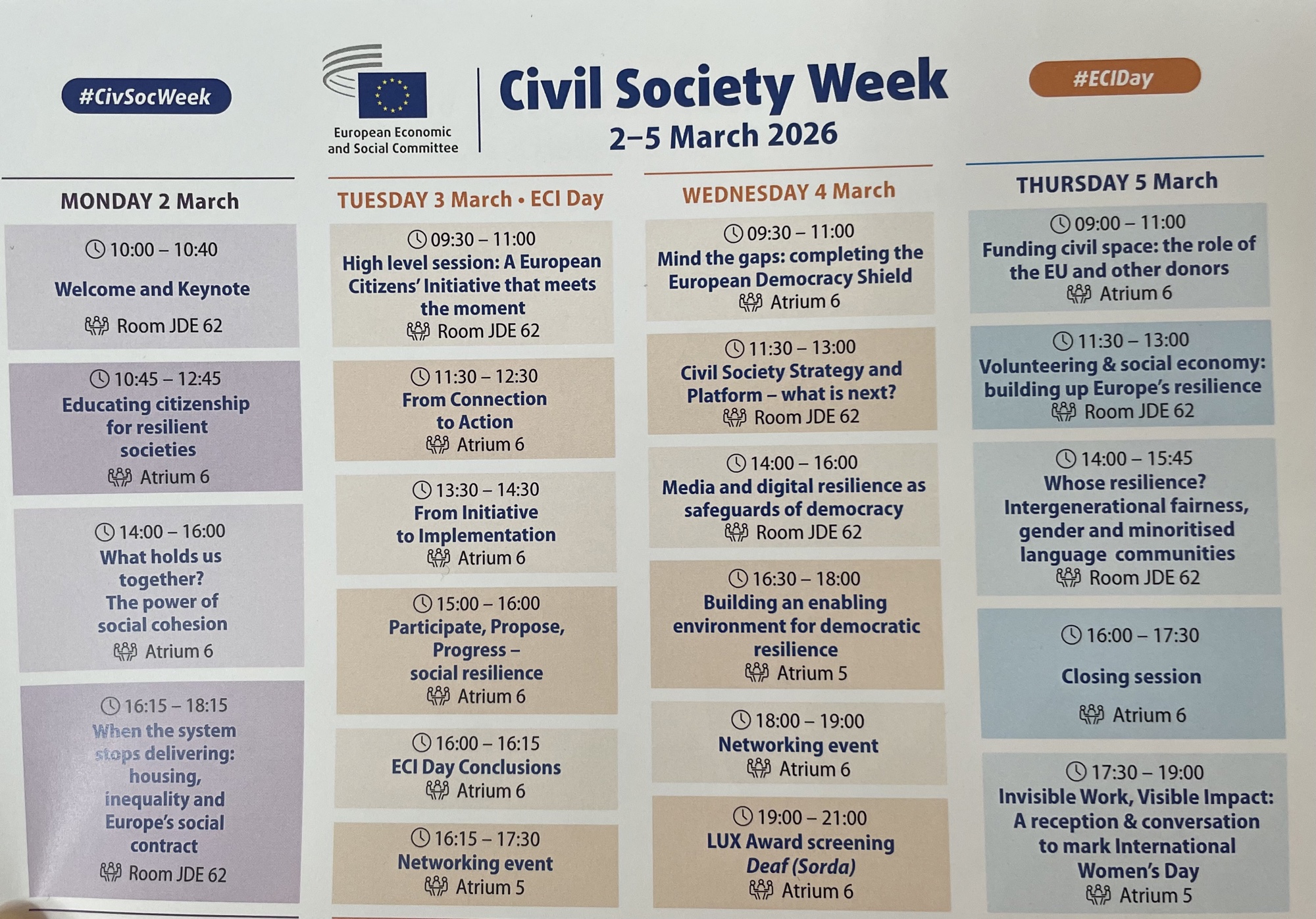 #CivSocWeek

European Economic and Social Committee

Civil Society Week
2–5 March 2026

#ECIDay

MONDAY 2 March

10:00 – 10:40
Welcome and Keynote
Room JDE 62

10:45 – 12:45
Educating citizenship for resilient societies
Atrium 6

14:00 – 16:00
What holds us together?
The power of social cohesion
Atrium 6

16:15 – 18:15
When the system stops delivering: housing, inequality and Europe's social contract
Room JDE 62

TUESDAY 3 March • ECI Day

09:30 – 11:00
High level session: A European Citizens' Initiative that meets the moment
Room JDE 62

11:30 – 12:30
From Connection to Action
Atrium 6

13:30 – 14:30
From Initiative to Implementation
Atrium 6

15:00 – 16:00
Participate, Propose, Progress – social resilience
Atrium 6

16:00 – 16:15
ECI Day Conclusions
Atrium 6

16:15 – 17:30
Networking event
Atrium 5

WEDNESDAY 4 March

09:30 – 11:00
Mind the gaps: completing the European Democracy Shield
Atrium 6

11:30 – 13:00
Civil Society Strategy and Platform – what is next?
Room JDE 62

14:00 – 16:00
Media and digital resilience as safeguards of democracy
Room JDE 62

16:30 – 18:00
Building an enabling environment for democratic resilience
Atrium 5

18:00 – 19:00
Networking event
Atrium 6

19:00 – 21:00
LUX Award screening
Deaf (Sorda)
Atrium 6

THURSDAY 5 March

09:00 – 11:00
Funding civil space: the role of the EU and other donors
Atrium 6

11:30 – 13:00
Volunteering & social economy: building up Europe's resilience
Room JDE 62

14:00 – 15:45
Whose resilience? Intergenerational fairness, gender and minoritised language communities
Room JDE 62

16:00 – 17:30
Closing session
Atrium 6

17:30 – 19:00
Invisible Work, Visible Impact: A reception & conversation to mark International Women's Day
Atrium 5